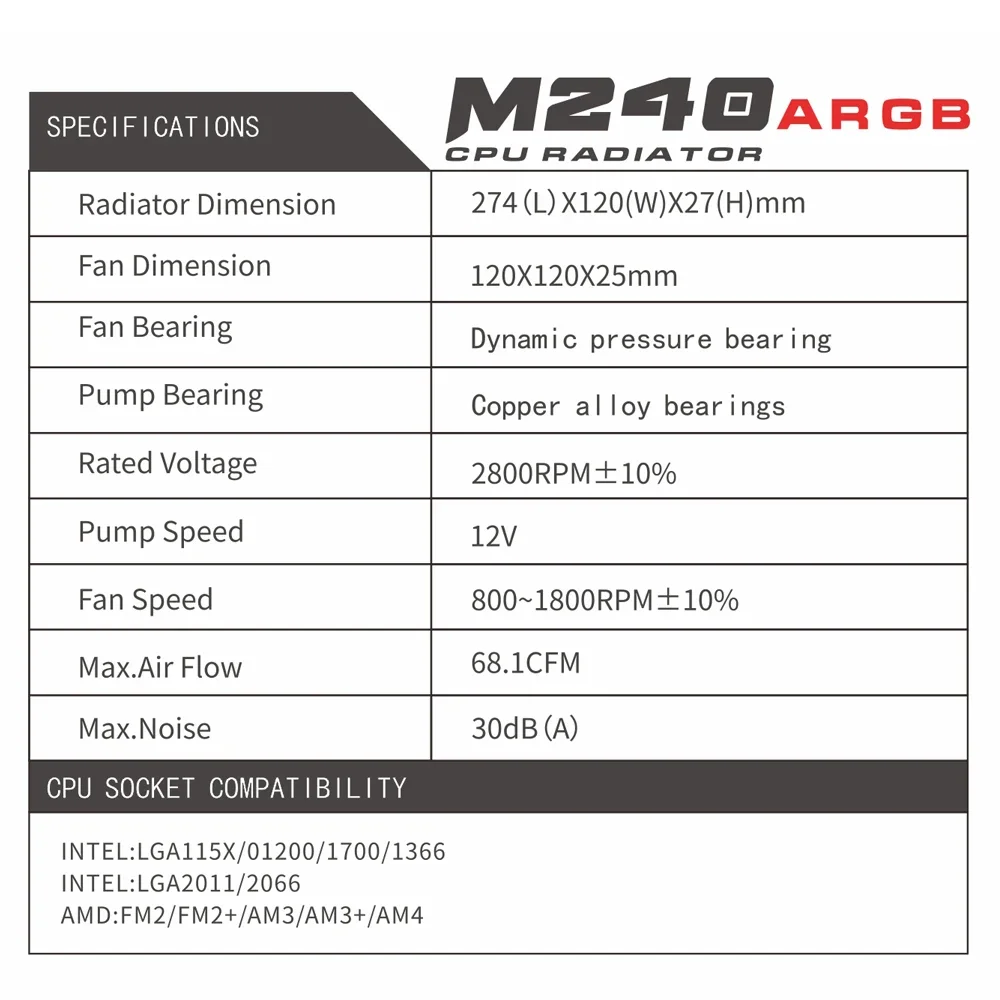 SPECIFICATIONS

M240 ARGB
CPU RADIATOR

| Radiator Dimension | 274(L)X120(W)X27(H)mm |
|---|---|
| Fan Dimension | 120X120X25mm |
| Fan Bearing | Dynamic pressure bearing |
| Pump Bearing | Copper alloy bearings |
| Rated Voltage | 2800RPM±10% |
| Pump Speed | 12V |
| Fan Speed | 800~1800RPM±10% |
| Max.Air Flow | 68.1CFM |
| Max.Noise | 30dB(A) |

CPU SOCKET COMPATIBILITY

INTEL:LGA115X/01200/1700/1366
INTEL:LGA2011/2066
AMD:FM2/FM2+/AM3/AM3+/AM4